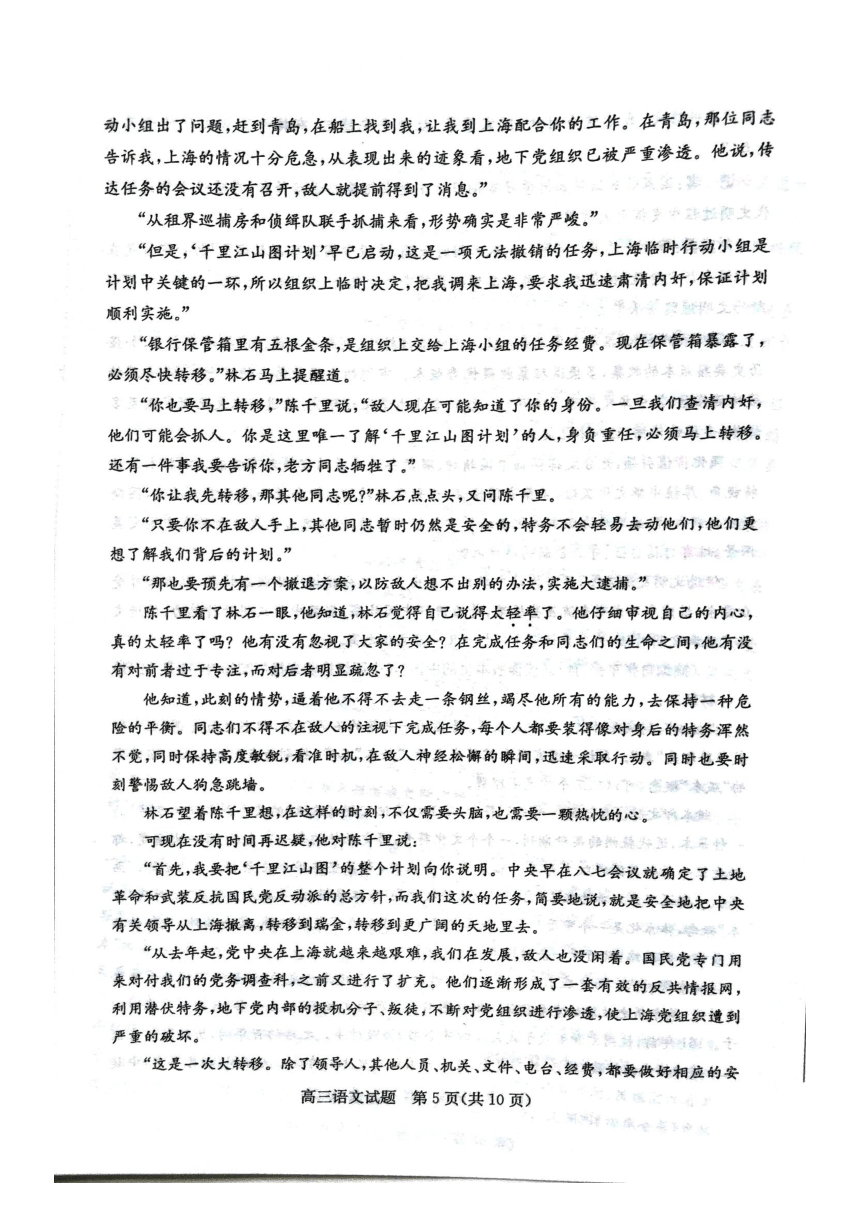 动小组出了问题，赶到青岛，在船上找到我，让我到上海配合你的工作。在青岛，那位同志告诉我，上海的情况十分危急，从表现出来的迹象看，地下党组织已被严重渗透。他说，传达任务的会议还没有召开，敌人就提前得到了消息。”

“从租界巡捕房和侦缉队联手抓捕来看，形势确实是非常严峻。”

“但是，‘千里江山图计划’早已启动，这是一项无法撤销的任务，上海临时行动小组是计划中关键的一环，所以组织上临时决定，把我调来上海，要求我迅速肃清内奸，保证计划顺利实施。”

“银行保管箱里有五根金条，是组织上交给上海小组的任务经费。现在保管箱暴露了，必须尽快转移。”林石马上提醒道。

“你也要马上转移，”陈千里说，“敌人现在可能知道了你的身份。一旦我们查清内奸，他们可能会抓人。你是这里唯一了解‘千里江山图计划’的人，身负重任，必须马上转移。还有一件事我要告诉你，老方同志牺牲了。”

“你让我先转移，那其他同志呢？”林石点点头，又问陈千里。

“只要你不在敌人手上，其他同志暂时仍然是安全的，特务不会轻易去动他们，他们更想了解我们背后的计划。”

“那也要预先有一个撤退方案，以防敌人想不出别的办法，实施大逮捕。”

陈千里看了林石一眼，他知道，林石觉得自己说得太轻率了。他仔细审视自己的内心，真的太轻率了吗？他有没有忽视了大家的安全？在完成任务和同志们的生命之间，他有没有对前者过于专注，而对后者明显疏忽了？

他知道，此刻的情势，逼着他不得不去走一条钢丝，竭尽他所有的能力，去保持一种危险的平衡。同志们不得不在敌人的注视下完成任务，每个人都要装得像对身后的特务浑然不觉，同时保持高度敏锐，看准时机，在敌人神经松懈的瞬间，迅速采取行动。同时也要时刻警惕敌人狗急跳墙。

林石望着陈千里想，在这样的时刻，不仅需要头脑，也需要一颗热忱的心。

可现在没有时间再迟疑，他对陈千里说：

“首先，我要把‘千里江山图’的整个计划向你说明。中央早在八七会议就确定了土地革命和武装反抗国民党反动派的总方针，而我们这次的任务，简要地说，就是安全地把中央有关领导从上海撤离，转移到瑞金，转移到更广阔的天地里去。

“从去年起，党中央在上海就越来越艰难，我们在发展，敌人也没闲着。国民党专门用来对付我们的党务调查科，之前又进行了扩充。他们逐渐形成了一套有效的反共情报网，利用潜伏特务，地下党内部的投机分子、叛徒，不断对党组织进行渗透，使上海党组织遭到严重的破坏。

“这是一次大转移。除了领导人，其他人员、机关、文件、电台、经费，都要做好相应的安

高三语文试题　第5页(共10页)